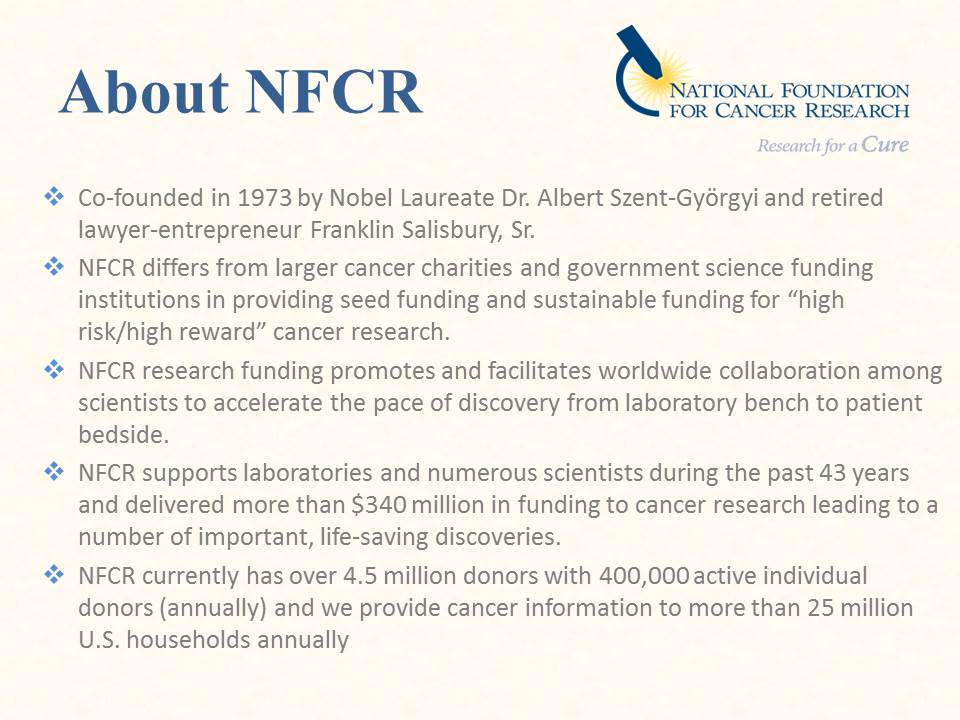 About NFCR

NATIONAL FOUNDATION
FOR CANCER RESEARCH
Research for a Cure

❖ Co-founded in 1973 by Nobel Laureate Dr. Albert Szent-Györgyi and retired lawyer-entrepreneur Franklin Salisbury, Sr.

❖ NFCR differs from larger cancer charities and government science funding institutions in providing seed funding and sustainable funding for "high risk/high reward" cancer research.

❖ NFCR research funding promotes and facilitates worldwide collaboration among scientists to accelerate the pace of discovery from laboratory bench to patient bedside.

❖ NFCR supports laboratories and numerous scientists during the past 43 years and delivered more than $340 million in funding to cancer research leading to a number of important, life-saving discoveries.

❖ NFCR currently has over 4.5 million donors with 400,000 active individual donors (annually) and we provide cancer information to more than 25 million U.S. households annually